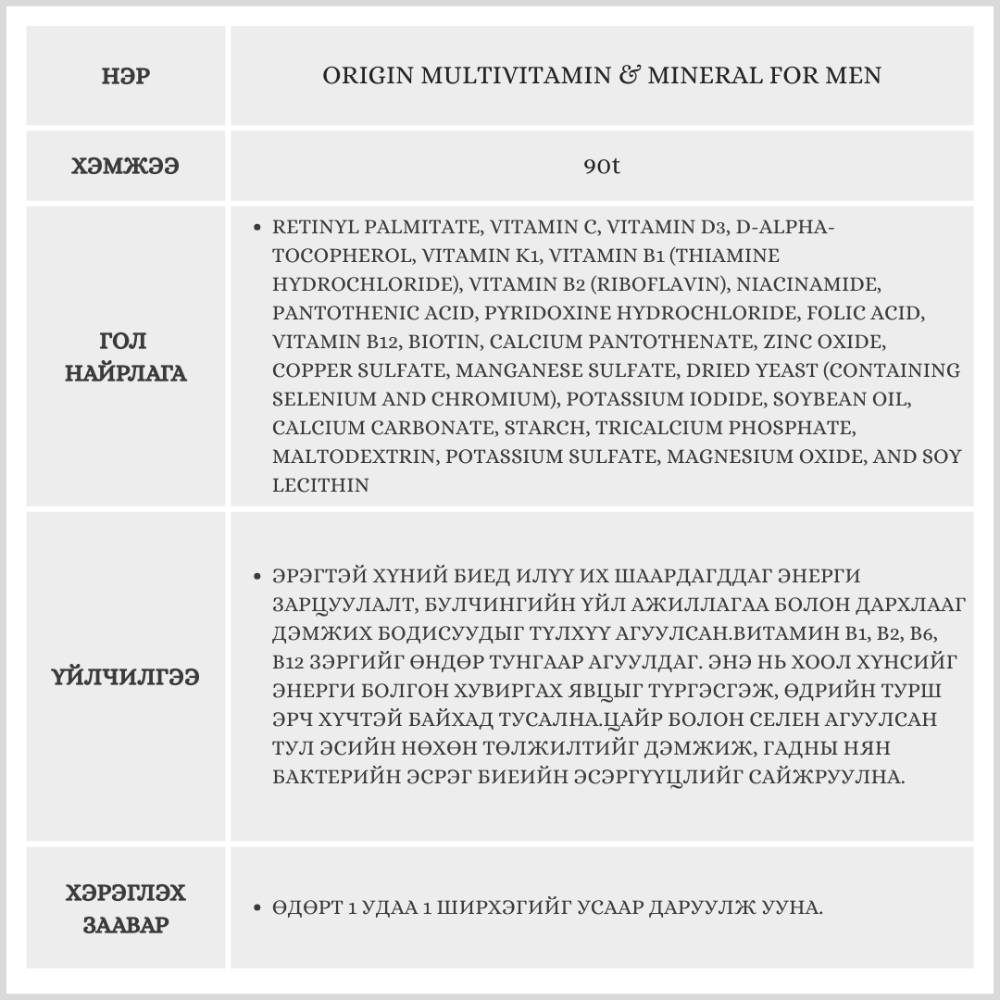 | НЭР | ORIGIN MULTIVITAMIN & MINERAL FOR MEN |
|---|---|
| ХЭМЖЭЭ | 90t |
| ГОЛ НАЙРЛАГА | • RETINYL PALMITATE, VITAMIN C, VITAMIN D3, D-ALPHA-TOCOPHEROL, VITAMIN K1, VITAMIN B1 (THIAMINE HYDROCHLORIDE), VITAMIN B2 (RIBOFLAVIN), NIACINAMIDE, PANTOTHENIC ACID, PYRIDOXINE HYDROCHLORIDE, FOLIC ACID, VITAMIN B12, BIOTIN, CALCIUM PANTOTHENATE, ZINC OXIDE, COPPER SULFATE, MANGANESE SULFATE, DRIED YEAST (CONTAINING SELENIUM AND CHROMIUM), POTASSIUM IODIDE, SOYBEAN OIL, CALCIUM CARBONATE, STARCH, TRICALCIUM PHOSPHATE, MALTODEXTRIN, POTASSIUM SULFATE, MAGNESIUM OXIDE, AND SOY LECITHIN |
| ҮЙЛЧИЛГЭЭ | • ЭРЭГТЭЙ ХҮНИЙ БИЕД ИЛҮҮ ИХ ШААРДАГДДАГ ЭНЕРГИ ЗАРЦУУЛАЛТ, БУЛЧИНГИЙН ҮЙЛ АЖИЛЛАГАА БОЛОН ДАРХЛААГ ДЭМЖИХ БОДИСУУДЫГ ТҮЛХҮҮ АГУУЛСАН.ВИТАМИН B1, B2, B6, B12 ЗЭРГИЙГ ӨНДӨР ТУНГААР АГУУЛДАГ. ЭНЭ НЬ ХООЛ ХҮНСИЙГ ЭНЕРГИ БОЛГОН ХУВИРГАХ ЯВЦЫГ ТҮРГЭСГЭЖ, ӨДРИЙН ТУРШ ЭРЧ ХҮЧТЭЙ БАЙХАД ТУСАЛНА.ЦАЙР БОЛОН СЕЛЕН АГУУЛСАН ТУЛ ЭСИЙН НӨХӨН ТӨЛЖИЛТИЙГ ДЭМЖИЖ, ГАДНЫ НЯН БАКТЕРИЙН ЭСРЭГ БИЕИЙН ЭСЭРГҮҮЦЛИЙГ САЙЖРУУЛНА. |
| ХЭРЭГЛЭХ ЗААВАР | • ӨДӨРТ 1 УДАА 1 ШИРХЭГИЙГ УСААР ДАРУУЛЖ УУНА. |